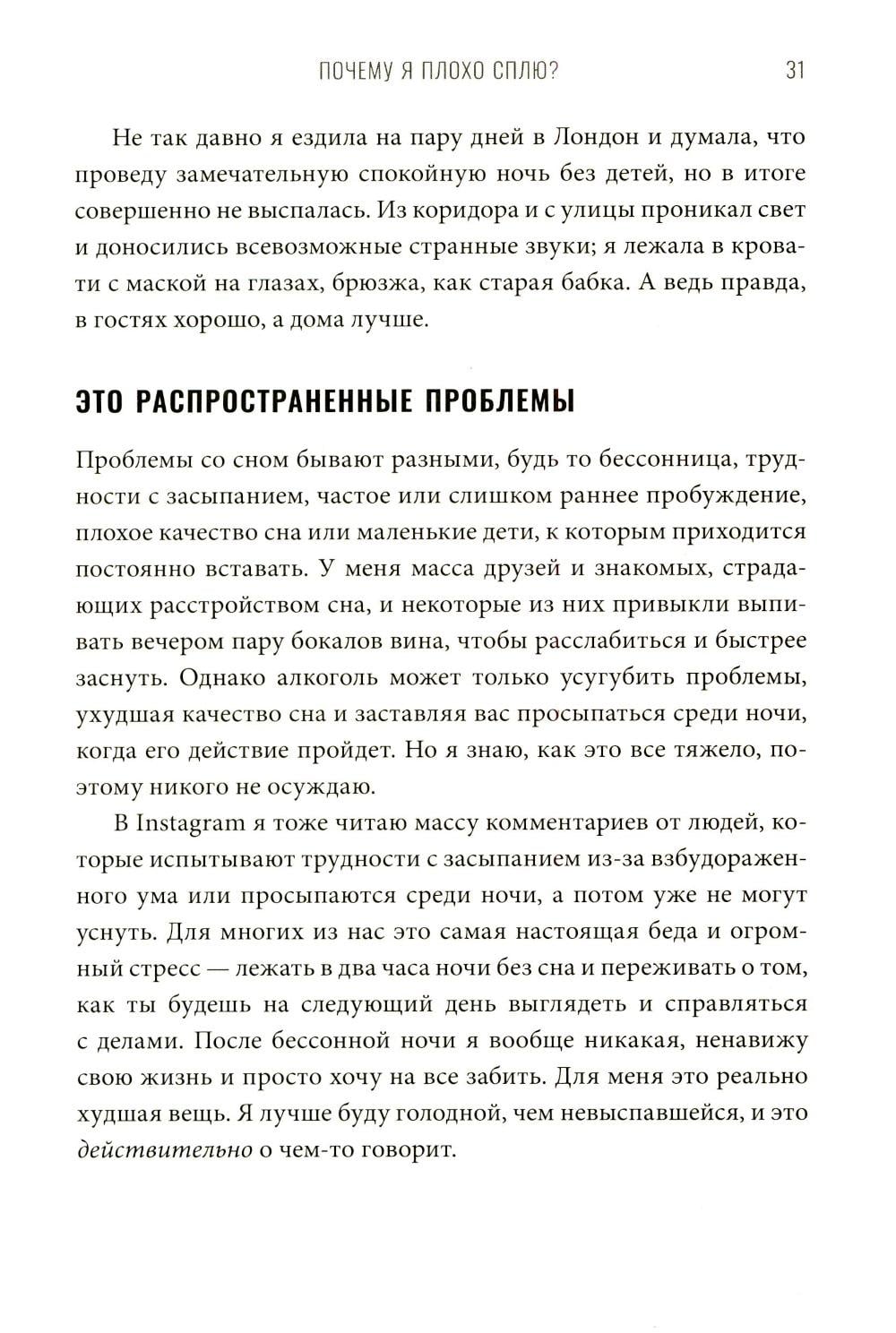 ПОЧЕМУ Я ПЛОХО СПЛЮ? 31

Не так давно я ездила на пару дней в Лондон и думала, что проведу замечательную спокойную ночь без детей, но в итоге совершенно не выспалась. Из коридора и с улицы проникал свет и доносились всевозможные странные звуки; я лежала в кровати с маской на глазах, брюзжа, как старая бабка. А ведь правда, в гостях хорошо, а дома лучше.

ЭТО РАСПРОСТРАНЕННЫЕ ПРОБЛЕМЫ

Проблемы со сном бывают разными, будь то бессонница, трудности с засыпанием, частое или слишком раннее пробуждение, плохое качество сна или маленькие дети, к которым приходится постоянно вставать. У меня масса друзей и знакомых, страдающих расстройством сна, и некоторые из них привыкли выпивать вечером пару бокалов вина, чтобы расслабиться и быстрее заснуть. Однако алкоголь может только усугубить проблемы, ухудшая качество сна и заставляя вас просыпаться среди ночи, когда его действие пройдет. Но я знаю, как это все тяжело, поэтому никого не осуждаю.

В Instagram я тоже читаю массу комментариев от людей, которые испытывают трудности с засыпанием из-за взбудораженного ума или просыпаются среди ночи, а потом уже не могут уснуть. Для многих из нас это самая настоящая беда и огромный стресс — лежать в два часа ночи без сна и переживать о том, как ты будешь на следующий день выглядеть и справляться с делами. После бессонной ночи я вообще никакая, ненавижу свою жизнь и просто хочу на все забить. Для меня это реально худшая вещь. Я лучше буду голодной, чем невыспавшейся, и это действительно о чем-то говорит.